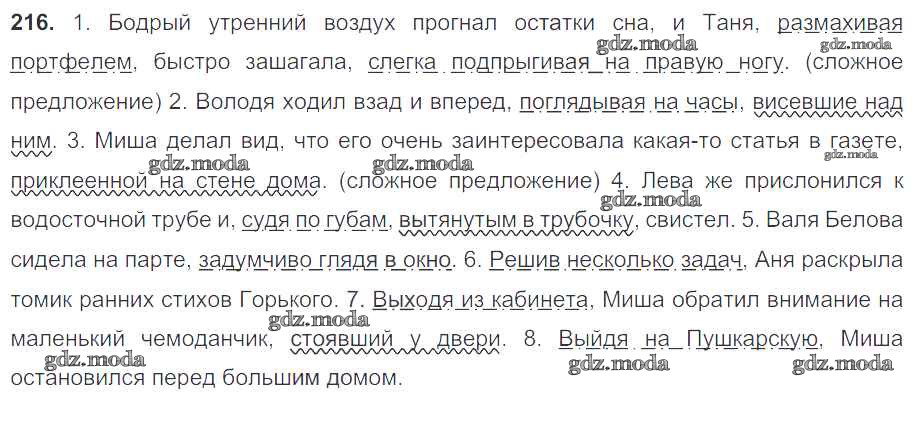 216. 1. Бодрый утренний воздух прогнал остатки сна, и Таня, размахивая портфелем, быстро зашагала, слегка подпрыгивая на правую ногу. (сложное предложение) 2. Володя ходил взад и вперед, поглядывая на часы, висевшие над ним. 3. Миша делал вид, что его очень заинтересовала какая-то статья в газете, приклеенной на стене дома. (сложное предложение) 4. Лева же прислонился к водосточной трубе и, судя по губам, вытянутым в трубочку, свистел. 5. Валя Белова сидела на парте, задумчиво глядя в окно. 6. Решив несколько задач, Аня раскрыла томик ранних стихов Горького. 7. Выходя из кабинета, Миша обратил внимание на маленький чемоданчик, стоявший у двери. 8. Выйдя на Пушкарскую, Миша остановился перед большим домом.

gdz.moda